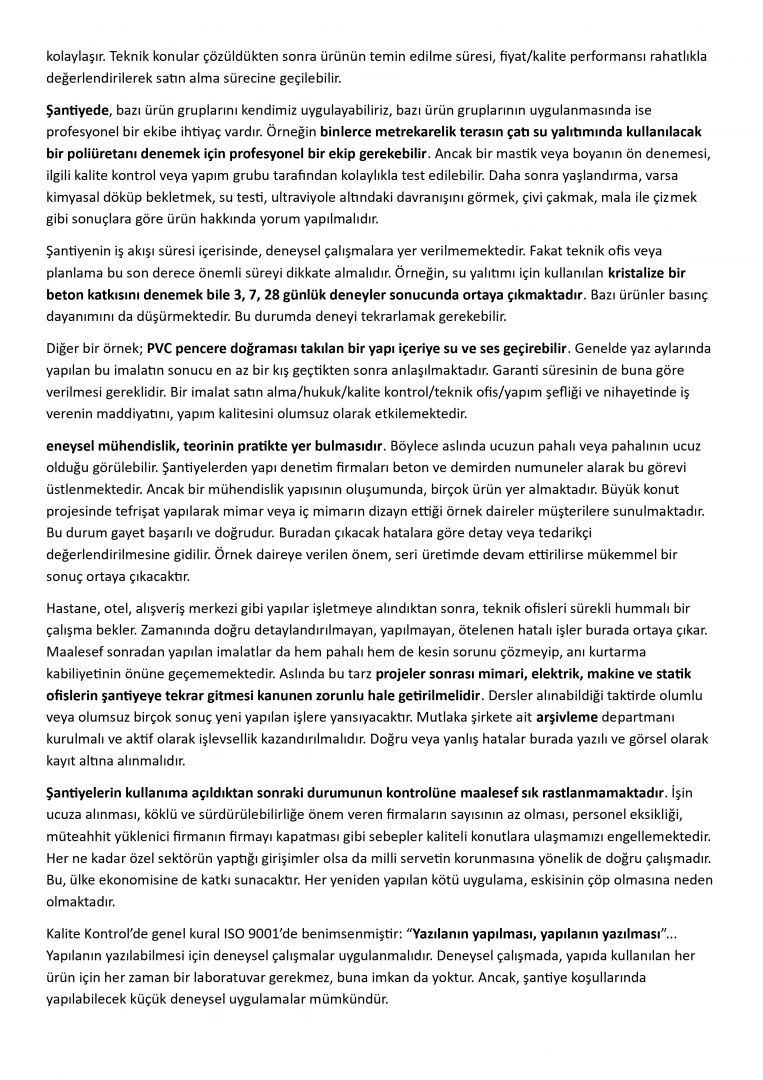 kolaylaşır. Teknik konular çözüldükten sonra ürünün temin edilme süresi, fiyat/kalite performansı rahatlıkla değerlendirilerek satın alma sürecine geçilebilir.

Şantiyede, bazı ürün gruplarını kendimiz uygulayabiliriz, bazı ürün gruplarının uygulanmasında ise profesyonel bir ekibe ihtiyaç vardır. Örneğin binlerce metrekarelik terasın çatı su yalıtımında kullanılacak bir poliüretanı denemek için profesyonel bir ekip gerekebilir. Ancak bir mastik veya boyanın ön denemesi, ilgili kalite kontrol veya yapım grubu tarafından kolaylıkla test edilebilir. Daha sonra yaşlandırma, varsa kimyasal döküp bekletmek, su testi, ultraviyole altındaki davranışını görmek, çivi çakmak, mala ile çizmek gibi sonuçlara göre ürün hakkında yorum yapılmalıdır.

Şantiyenin iş akışı süresi içerisinde, deneysel çalışmalara yer verilmemektedir. Fakat teknik ofis veya planlama bu son derece önemli süreyi dikkate almalıdır. Örneğin, su yalıtımı için kullanılan kristalize bir beton katkısını denemek bile 3, 7, 28 günlük deneyler sonucunda ortaya çıkmaktadır. Bazı ürünler basınç dayanımını da düşürmektedir. Bu durumda deneyi tekrarlamak gerekebilir.

Diğer bir örnek; PVC pencere doğraması takılan bir yapı içeriye su ve ses geçirebilir. Genelde yaz aylarında yapılan bu imalatın sonucu en az bir kış geçtikten sonra anlaşılmaktadır. Garanti süresinin de buna göre verilmesi gereklidir. Bir imalat satın alma/hukuk/kalite kontrol/teknik ofis/yapım şefliği ve nihayetinde iş verenin maddiyatını, yapım kalitesini olumsuz olarak etkilemektedir.

eneysel mühendislik, teorinin pratikte yer bulmasıdır. Böylece aslında ucuzun pahalı veya pahalının ucuz olduğu görülebilir. Şantiyelerden yapı denetim firmaları beton ve demirden numuneler alarak bu görevi üstlenmektedir. Ancak bir mühendislik yapısının oluşumunda, birçok ürün yer almaktadır. Büyük konut projesinde tefrişat yapılarak mimar veya iç mimarın dizayn ettiği örnek daireler müşterilere sunulmaktadır. Bu durum gayet başarılı ve doğrudur. Buradan çıkacak hatalara göre detay veya tedarikçi değerlendirilmesine gidilir. Örnek daireye verilen önem, seri üretimde devam ettirilirse mükemmel bir sonuç ortaya çıkacaktır.

Hastane, otel, alışveriş merkezi gibi yapılar işletmeye alındıktan sonra, teknik ofisleri sürekli hummalı bir çalışma bekler. Zamanında doğru detaylandırılmayan, yapılmayan, ötelenen hatalı işler burada ortaya çıkar. Maalesef sonradan yapılan imalatlar da hem pahalı hem de kesin sorunu çözmeyip, anı kurtarma kabiliyetinin önüne geçememektedir. Aslında bu tarz projeler sonrası mimari, elektrik, makine ve statik ofislerin şantiyeye tekrar gitmesi kanunen zorunlu hale getirilmelidir. Dersler alınabildiği taktirde olumlu veya olumsuz birçok sonuç yeni yapılan işlere yansıyacaktır. Mutlaka şirkete ait arşivleme departmanı kurulmalı ve aktif olarak işlevsellik kazandırılmalıdır. Doğru veya yanlış hatalar burada yazılı ve görsel olarak kayıt altına alınmalıdır.

Şantiyelerin kullanıma açıldıktan sonraki durumunun kontrolüne maalesef sık rastlanmamaktadır. İşin ucuza alınması, köklü ve sürdürülebilirliğe önem veren firmaların sayısının az olması, personel eksikliği, müteahhit yüklenici firmanın firmayı kapatması gibi sebepler kaliteli konutlara ulaşmamızı engellemektedir. Her ne kadar özel sektörün yaptığı girişimler olsa da milli servetin korunmasına yönelik de doğru çalışmadır. Bu, ülke ekonomisine de katkı sunacaktır. Her yeniden yapılan kötü uygulama, eskisinin çöp olmasına neden olmaktadır.

Kalite Kontrol'de genel kural ISO 9001'de benimsenmiştir: "Yazılanın yapılması, yapılanın yazılması"... Yapılanın yazılabilmesi için deneysel çalışmalar uygulanmalıdır. Deneysel çalışmada, yapıda kullanılan her ürün için her zaman bir laboratuvar gerekmez, buna imkan da yoktur. Ancak, şantiye koşullarında yapılabilecek küçük deneysel uygulamalar mümkündür.